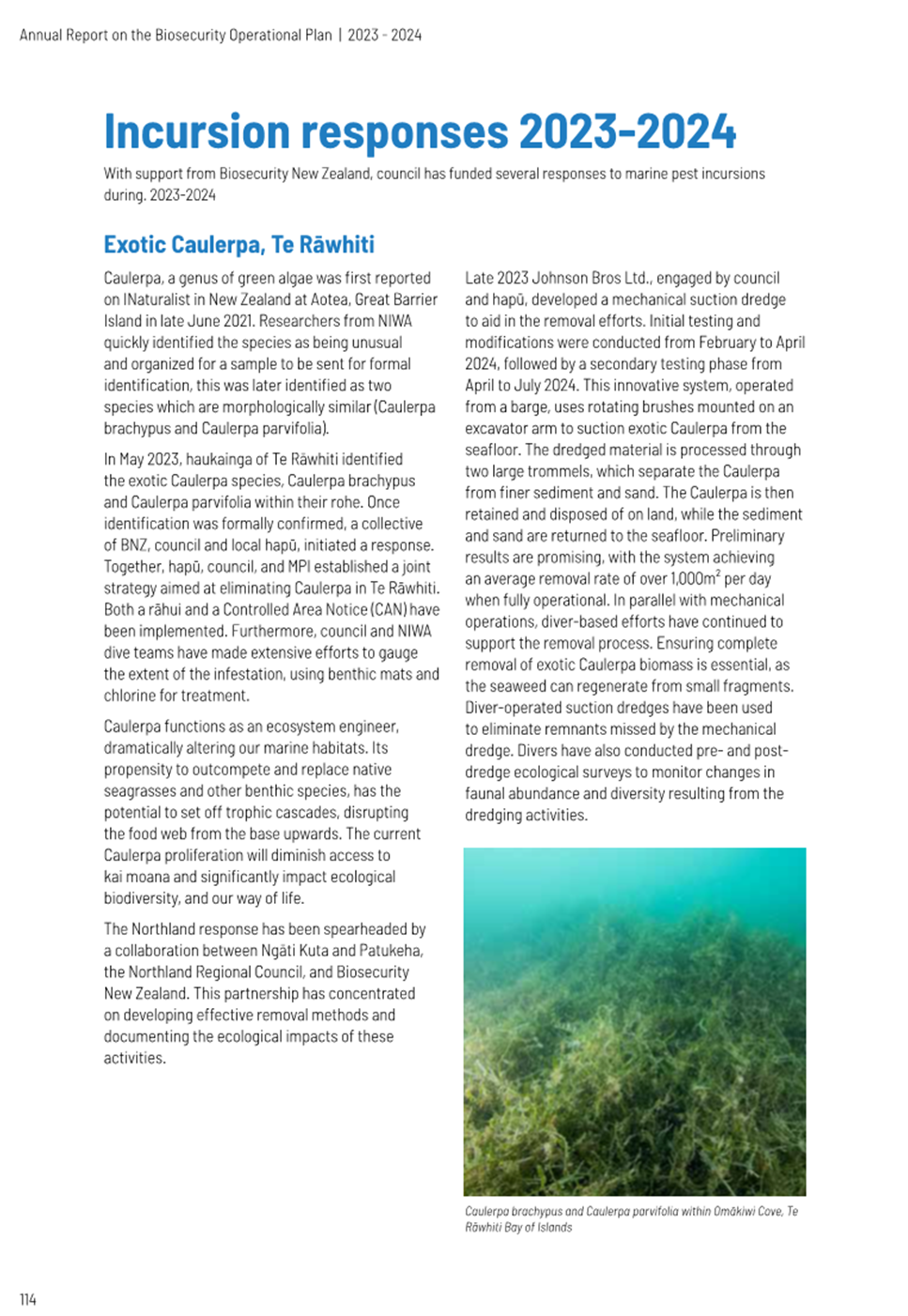 Annual Report on the Biosecurity Operational Plan | 2023 - 2024

Incursion responses 2023-2024

With support from Biosecurity New Zealand, council has funded several responses to marine pest incursions during. 2023-2024

Exotic Caulerpa, Te Rāwhiti

Caulerpa, a genus of green algae was first reported on INaturalist in New Zealand at Aotea, Great Barrier Island in late June 2021. Researchers from NIWA quickly identified the species as being unusual and organized for a sample to be sent for formal identification, this was later identified as two species which are morphologically similar (Caulerpa brachypus and Caulerpa parvifolia).

In May 2023, haukainga of Te Rāwhiti identified the exotic Caulerpa species, Caulerpa brachypus and Caulerpa parvifolia within their rohe. Once identification was formally confirmed, a collective of BNZ, council and local hapū, initiated a response. Together, hapū, council, and MPI established a joint strategy aimed at eliminating Caulerpa in Te Rāwhiti. Both a rāhui and a Controlled Area Notice (CAN) have been implemented. Furthermore, council and NIWA dive teams have made extensive efforts to gauge the extent of the infestation, using benthic mats and chlorine for treatment.

Caulerpa functions as an ecosystem engineer, dramatically altering our marine habitats. Its propensity to outcompete and replace native seagrasses and other benthic species, has the potential to set off trophic cascades, disrupting the food web from the base upwards. The current Caulerpa proliferation will diminish access to kai moana and significantly impact ecological biodiversity, and our way of life.

The Northland response has been spearheaded by a collaboration between Ngāti Kuta and Patukeha, the Northland Regional Council, and Biosecurity New Zealand. This partnership has concentrated on developing effective removal methods and documenting the ecological impacts of these activities.

Late 2023 Johnson Bros Ltd., engaged by council and hapū, developed a mechanical suction dredge to aid in the removal efforts. Initial testing and modifications were conducted from February to April 2024, followed by a secondary testing phase from April to July 2024. This innovative system, operated from a barge, uses rotating brushes mounted on an excavator arm to suction exotic Caulerpa from the seafloor. The dredged material is processed through two large trommels, which separate the Caulerpa from finer sediment and sand. The Caulerpa is then retained and disposed of on land, while the sediment and sand are returned to the seafloor. Preliminary results are promising, with the system achieving an average removal rate of over 1,000m$^2$ per day when fully operational. In parallel with mechanical operations, diver-based efforts have continued to support the removal process. Ensuring complete removal of exotic Caulerpa biomass is essential, as the seaweed can regenerate from small fragments. Diver-operated suction dredges have been used to eliminate remnants missed by the mechanical dredge. Divers have also conducted pre- and post-dredge ecological surveys to monitor changes in faunal abundance and diversity resulting from the dredging activities.

Caulerpa brachypus and Caulerpa parvifolia within Omākiwi Cove, Te Rāwhiti Bay of Islands

114